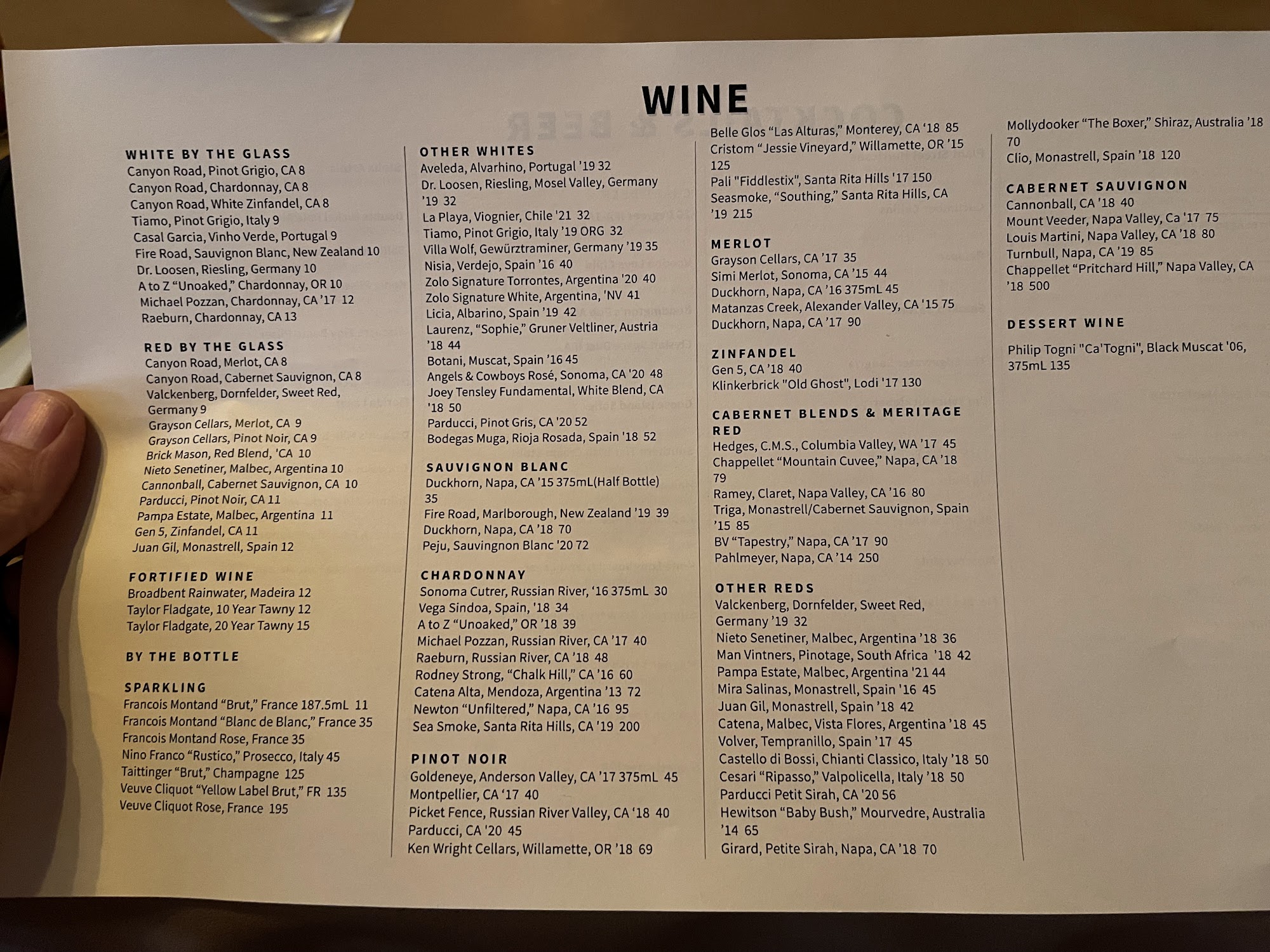 WINE

WHITE BY THE GLASS
Canyon Road, Pinot Grigio, CA 8
Canyon Road, Chardonnay, CA 8
Canyon Road, White Zinfandel, CA 8
Tiamo, Pinot Grigio, Italy 9
Casal Garcia, Vinho Verde, Portugal 9
Fire Road, Sauvignon Blanc, New Zealand 10
Dr. Loosen, Riesling, Germany 10
A to Z "Unoaked," Chardonnay, OR 10
Michael Pozzan, Chardonnay, CA '17 12
Raeburn, Chardonnay, CA 13

RED BY THE GLASS
Canyon Road, Merlot, CA 8
Canyon Road, Cabernet Sauvignon, CA 8
Valckenberg, Dornfelder, Sweet Red, Germany 9
Grayson Cellars, Merlot, CA 9
Grayson Cellars, Pinot Noir, CA 9
Brick Mason, Red Blend, 'CA 10
Nieto Senetiner, Malbec, Argentina 10
Cannonball, Cabernet Sauvignon, CA 10
Parducci, Pinot Noir, CA 11
Pampa Estate, Malbec, Argentina 11
Gen 5, Zinfandel, CA 11
Juan Gil, Monastrell, Spain 12

FORTIFIED WINE
Broadbent Rainwater, Madeira 12
Taylor Fladgate, 10 Year Tawny 12
Taylor Fladgate, 20 Year Tawny 15

BY THE BOTTLE

SPARKLING
Francois Montand "Brut," France 187.5mL 11
Francois Montand "Blanc de Blanc," France 35
Francois Montand Rose, France 35
Nino Franco "Rustico," Prosecco, Italy 45
Taittinger "Brut," Champagne 125
Veuve Cliquot "Yellow Label Brut," FR 135
Veuve Cliquot Rose, France 195

OTHER WHITES
Aveleda, Alvarhino, Portugal '19 32
Dr. Loosen, Riesling, Mosel Valley, Germany '19 32
La Playa, Viognier, Chile '21 32
Tiamo, Pinot Grigio, Italy '19 ORG 32
Villa Wolf, Gewürztraminer, Germany '19 35
Nisia, Verdejo, Spain '16 40
Zolo Signature Torrontes, Argentina '20 40
Zolo Signature White, Argentina, 'NV 41
Licia, Albarino, Spain '19 42
Laurenz, "Sophie," Gruner Veltliner, Austria '18 44
Botani, Muscat, Spain '16 45
Angels & Cowboys Rosé, Sonoma, CA '20 48
Joey Tensley Fundamental, White Blend, CA '18 50
Parducci, Pinot Gris, CA '20 52
Bodegas Muga, Rioja Rosada, Spain '18 52

SAUVIGNON BLANC
Duckhorn, Napa, CA '15 375mL(Half Bottle) 35
Fire Road, Marlborough, New Zealand '19 39
Duckhorn, Napa, CA '18 70
Peju, Sauvingnon Blanc '20 72

CHARDONNAY
Sonoma Cutrer, Russian River, '16 375mL 30
Vega Sindoa, Spain, '18 34
A to Z "Unoaked," OR '18 39
Michael Pozzan, Russian River, CA '17 40
Raeburn, Russian River, CA '18 48
Rodney Strong, "Chalk Hill," CA '16 60
Catena Alta, Mendoza, Argentina '13 72
Newton "Unfiltered," Napa, CA '16 95
Sea Smoke, Santa Rita Hills, CA '19 200

PINOT NOIR
Goldeneye, Anderson Valley, CA '17 375mL 45
Montpellier, CA '17 40
Picket Fence, Russian River Valley, CA '18 40
Parducci, CA '20 45
Ken Wright Cellars, Willamette, OR '18 69

Belle Glos "Las Alturas," Monterey, CA '18 85
Cristom "Jessie Vineyard," Willamette, OR '15 125
Pali "Fiddlestix", Santa Rita Hills '17 150
Seasmoke, "Southing," Santa Rita Hills, CA '19 215

MERLOT
Grayson Cellars, CA '17 35
Simi Merlot, Sonoma, CA '15 44
Duckhorn, Napa, CA '16 375mL 45
Matanzas Creek, Alexander Valley, CA '15 75
Duckhorn, Napa, CA '17 90

ZINFANDEL
Gen 5, CA '18 40
Klinkerbrick "Old Ghost", Lodi '17 130

CABERNET BLENDS & MERITAGE RED
Hedges, C.M.S., Columbia Valley, WA '17 45
Chappellet "Mountain Cuvee," Napa, CA '18 79
Ramey, Claret, Napa Valley, CA '16 80
Triga, Monastrell/Cabernet Sauvignon, Spain '15 85
BV "Tapestry," Napa, CA '17 90
Pahlmeyer, Napa, CA '14 250

OTHER REDS
Valckenberg, Dornfelder, Sweet Red, Germany '19 32
Nieto Senetiner, Malbec, Argentina '18 36
Man Vintners, Pinotage, South Africa '18 42
Pampa Estate, Malbec, Argentina '21 44
Mira Salinas, Monastrell, Spain '16 45
Juan Gil, Monastrell, Spain '18 42
Catena, Malbec, Vista Flores, Argentina '18 45
Volver, Tempranillo, Spain '17 45
Castello di Bossi, Chianti Classico, Italy '18 50
Cesari "Ripasso," Valpolicella, Italy '18 50
Parducci Petit Sirah, CA '20 56
Hewitson "Baby Bush," Mourvedre, Australia '14 65
Girard, Petite Sirah, Napa, CA '18 70

Mollydooker "The Boxer," Shiraz, Australia '18 70
Clio, Monastrell, Spain '18 120

CABERNET SAUVIGNON
Cannonball, CA '18 40
Mount Veeder, Napa Valley, Ca '17 75
Louis Martini, Napa Valley, CA '18 80
Turnbull, Napa, CA '19 85
Chappellet "Pritchard Hill," Napa Valley, CA '18 500

DESSERT WINE
Philip Togni "Ca'Togni", Black Muscat '06, 375mL 135